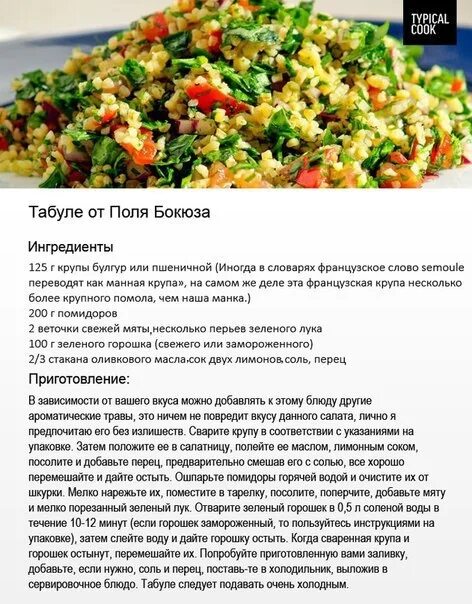 TYPICAL COOK

Табуле от Поля Бокюза

Ингредиенты

125 г крупы булгур или пшеничной (Иногда в словарях французское слово semoule переводят как манная крупа», на самом же деле эта французская крупа несколько более крупного помола, чем наша манка.)
200 г помидоров
2 веточки свежей мяты,несколько перьев зеленого лука
100 г зеленого горошка (свежего или замороженного)
2/3 стакана оливкового масла,сок двух лимонов,соль, перец

Приготовление:

В зависимости от вашего вкуса можно добавлять к этому блюду другие ароматические травы, это ничем не повредит вкусу данного салата, лично я предпочитаю его без излишеств. Сварите крупу в соответствии с указаниями на упаковке. Затем положите ее в салатницу, полейте ее маслом, лимонным соком, посолите и добавьте перец, предварительно смешав его с солью, все хорошо перемешайте и дайте остыть. Ошпарьте помидоры горячей водой и очистите их от шкурки. Мелко нарежьте их, поместите в тарелку, посолите, поперчите, добавьте мяту и мелко порезанный зеленый лук. Отварите зеленый горошек в 0,5 л соленой воды в течение 10-12 минут (если горошек замороженный, то пользуйтесь инструкциями на упаковке), затем слейте воду и дайте горошку остыть. Когда сваренная крупа и горошек остынут, перемешайте их. Попробуйте приготовленную вами заливку, добавьте, если нужно, соль и перец, поставь-те в холодильник, выложив в сервировочное блюдо. Табуле следует подавать очень холодным.